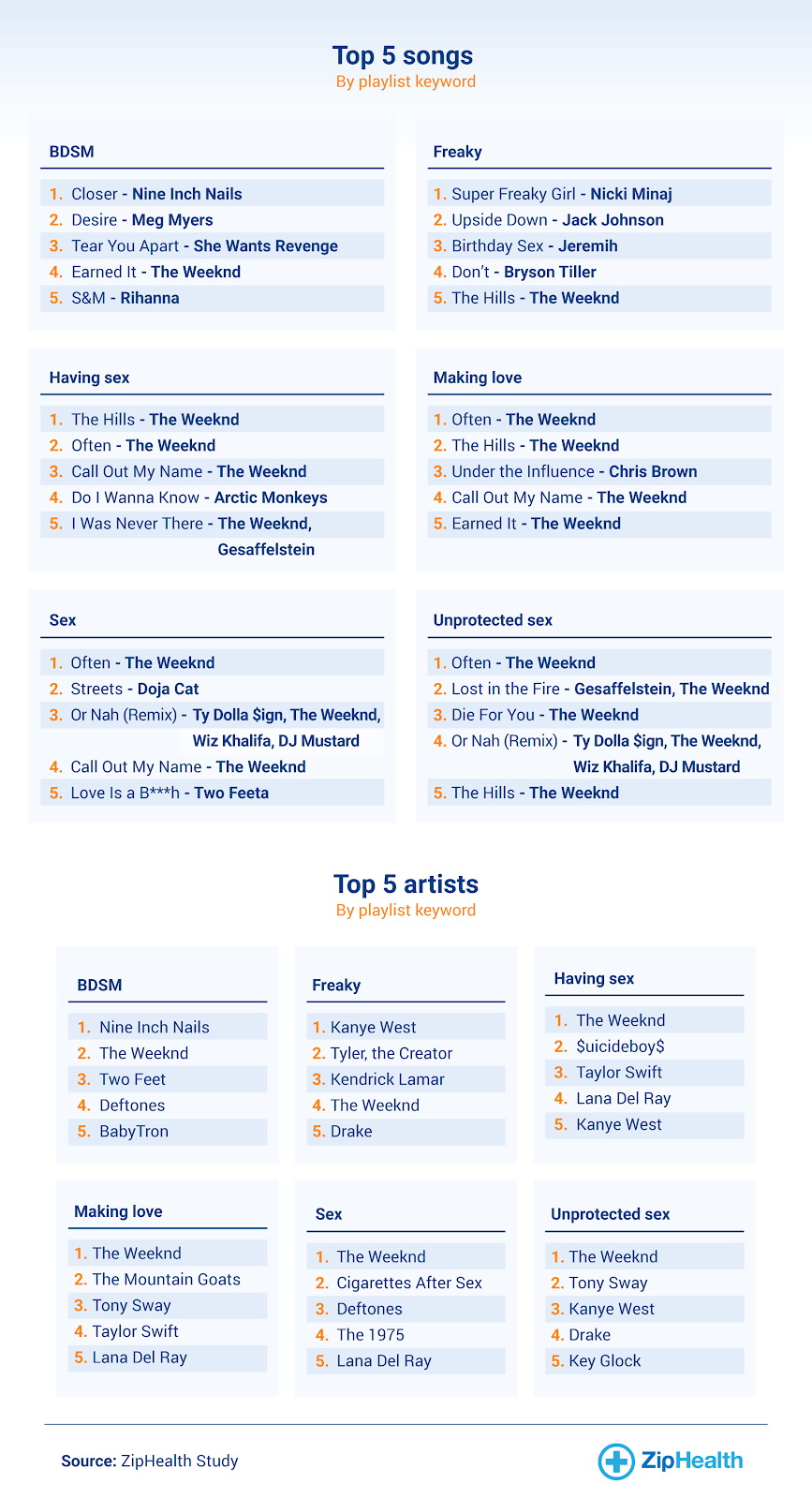 Top 5 songs
By playlist keyword

BDSM

1. Closer - Nine Inch Nails
2. Desire - Meg Myers
3. Tear You Apart - She Wants Revenge
4. Earned It - The Weeknd
5. S&M - Rihanna

Freaky

1. Super Freaky Girl - Nicki Minaj
2. Upside Down - Jack Johnson
3. Birthday Sex - Jeremih
4. Don't - Bryson Tiller
5. The Hills - The Weeknd

Having sex

1. The Hills - The Weeknd
2. Often - The Weeknd
3. Call Out My Name - The Weeknd
4. Do I Wanna Know - Arctic Monkeys
5. I Was Never There - The Weeknd, Gesaffelstein

Making love

1. Often - The Weeknd
2. The Hills - The Weeknd
3. Under the Influence - Chris Brown
4. Call Out My Name - The Weeknd
5. Earned It - The Weeknd

Sex

1. Often - The Weeknd
2. Streets - Doja Cat
3. Or Nah (Remix) - Ty Dolla $ign, The Weeknd, Wiz Khalifa, DJ Mustard
4. Call Out My Name - The Weeknd
5. Love Is a B***h - Two Feeta

Unprotected sex

1. Often - The Weeknd
2. Lost in the Fire - Gesaffelstein, The Weeknd
3. Die For You - The Weeknd
4. Or Nah (Remix) - Ty Dolla $ign, The Weeknd, Wiz Khalifa, DJ Mustard
5. The Hills - The Weeknd

Top 5 artists
By playlist keyword

BDSM

1. Nine Inch Nails
2. The Weeknd
3. Two Feet
4. Deftones
5. BabyTron

Freaky

1. Kanye West
2. Tyler, the Creator
3. Kendrick Lamar
4. The Weeknd
5. Drake

Having sex

1. The Weeknd
2. $uicideboy$
3. Taylor Swift
4. Lana Del Ray
5. Kanye West

Making love

1. The Weeknd
2. The Mountain Goats
3. Tony Sway
4. Taylor Swift
5. Lana Del Ray

Sex

1. The Weeknd
2. Cigarettes After Sex
3. Deftones
4. The 1975
5. Lana Del Ray

Unprotected sex

1. The Weeknd
2. Tony Sway
3. Kanye West
4. Drake
5. Key Glock

Source: ZipHealth Study

ZipHealth